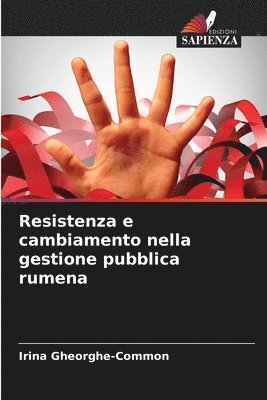 EDIZIONI
SAPIENZA

Resistenza e cambiamento nella gestione pubblica rumena

Irina Gheorghe-Common